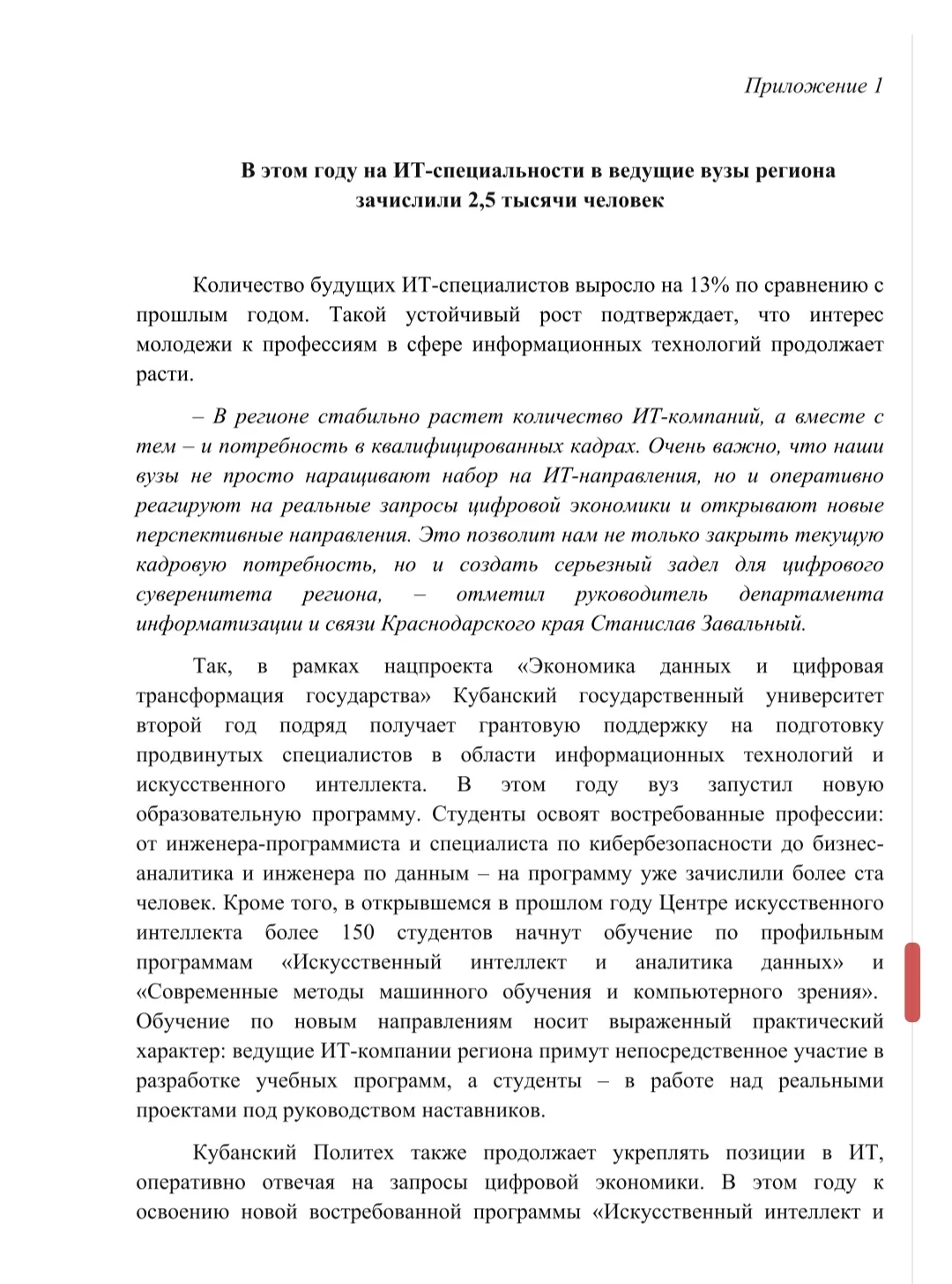 Приложение 1

В этом году на ИТ-специальности в ведущие вузы региона зачислили 2,5 тысячи человек

Количество будущих ИТ-специалистов выросло на 13% по сравнению с прошлым годом. Такой устойчивый рост подтверждает, что интерес молодежи к профессиям в сфере информационных технологий продолжает расти.

– В регионе стабильно растет количество ИТ-компаний, а вместе с тем – и потребность в квалифицированных кадрах. Очень важно, что наши вузы не просто наращивают набор на ИТ-направления, но и оперативно реагируют на реальные запросы цифровой экономики и открывают новые перспективные направления. Это позволит нам не только закрыть текущую кадровую потребность, но и создать серьезный задел для цифрового суверенитета региона, – отметил руководитель департамента информатизации и связи Краснодарского края Станислав Завальный.

Так, в рамках нацпроекта «Экономика данных и цифровая трансформация государства» Кубанский государственный университет второй год подряд получает грантовую поддержку на подготовку продвинутых специалистов в области информационных технологий и искусственного интеллекта. В этом году вуз запустил новую образовательную программу. Студенты освоят востребованные профессии: от инженера-программиста и специалиста по кибербезопасности до бизнес-аналитика и инженера по данным – на программу уже зачислили более ста человек. Кроме того, в открывшемся в прошлом году Центре искусственного интеллекта более 150 студентов начнут обучение по профильным программам «Искусственный интеллект и аналитика данных» и «Современные методы машинного обучения и компьютерного зрения». Обучение по новым направлениям носит выраженный практический характер: ведущие ИТ-компании региона примут непосредственное участие в разработке учебных программ, а студенты – в работе над реальными проектами под руководством наставников.

Кубанский Политех также продолжает укреплять позиции в ИТ, оперативно отвечая на запросы цифровой экономики. В этом году к освоению новой востребованной программы «Искусственный интеллект и